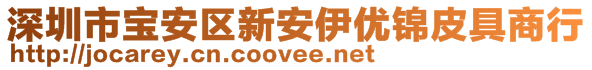 深圳市宝安区新安伊优锦皮具商行
http://jocarey.cn.coovee.net